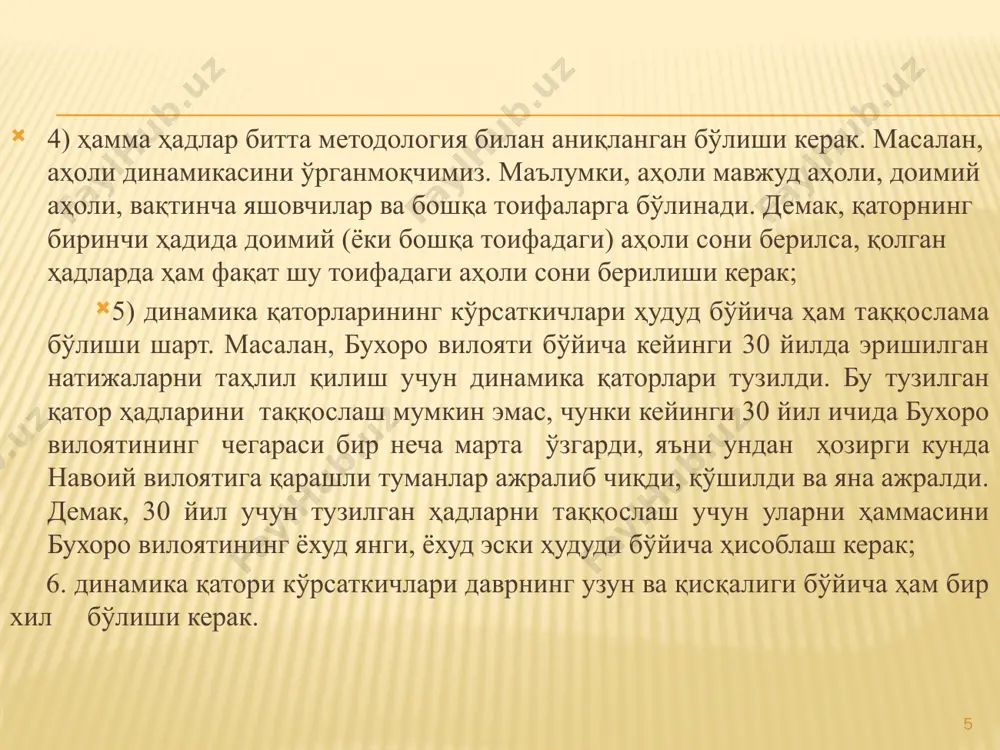 4) ҳамма ҳадлар битта методология билан аниқланган бўлиши керак. Масалан, аҳоли динамикасини ўрганмоқчимиз. Маълумки, аҳоли мавжуд аҳоли, доимий аҳоли, вақтинча яшовчилар ва бошқа тоифаларга бўлинади. Демак, қаторнинг биринчи ҳадида доимий (ёки бошқа тоифадаги) аҳоли сони берилса, қолган ҳадларда ҳам фақат шу тоифадаги аҳоли сони берилиши керак;

5) динамика қаторларининг кўрсаткичлари ҳудуд бўйича ҳам таққослама бўлиши шарт. Масалан, Бухоро вилояти бўйича кейинги 30 йилда эришилган натижаларни таҳлил қилиш учун динамика қаторлари тузилди. Бу тузилган қатор ҳадларини таққослаш мумкин эмас, чунки кейинги 30 йил ичида Бухоро вилоятининг чегараси бир неча марта ўзгарди, яъни ундан ҳозирги кунда Навоий вилоятига қарашли туманлар ажралиб чиқди, қўшилди ва яна ажралди. Демак, 30 йил учун тузилган ҳадларни таққослаш учун уларни ҳаммасини Бухоро вилоятининг ёхуд янги, ёхуд эски ҳудуди бўйича ҳисоблаш керак;

6. динамика қатори кўрсаткичлари даврнинг узун ва қисқалиги бўйича ҳам бир хил бўлиши керак.

5